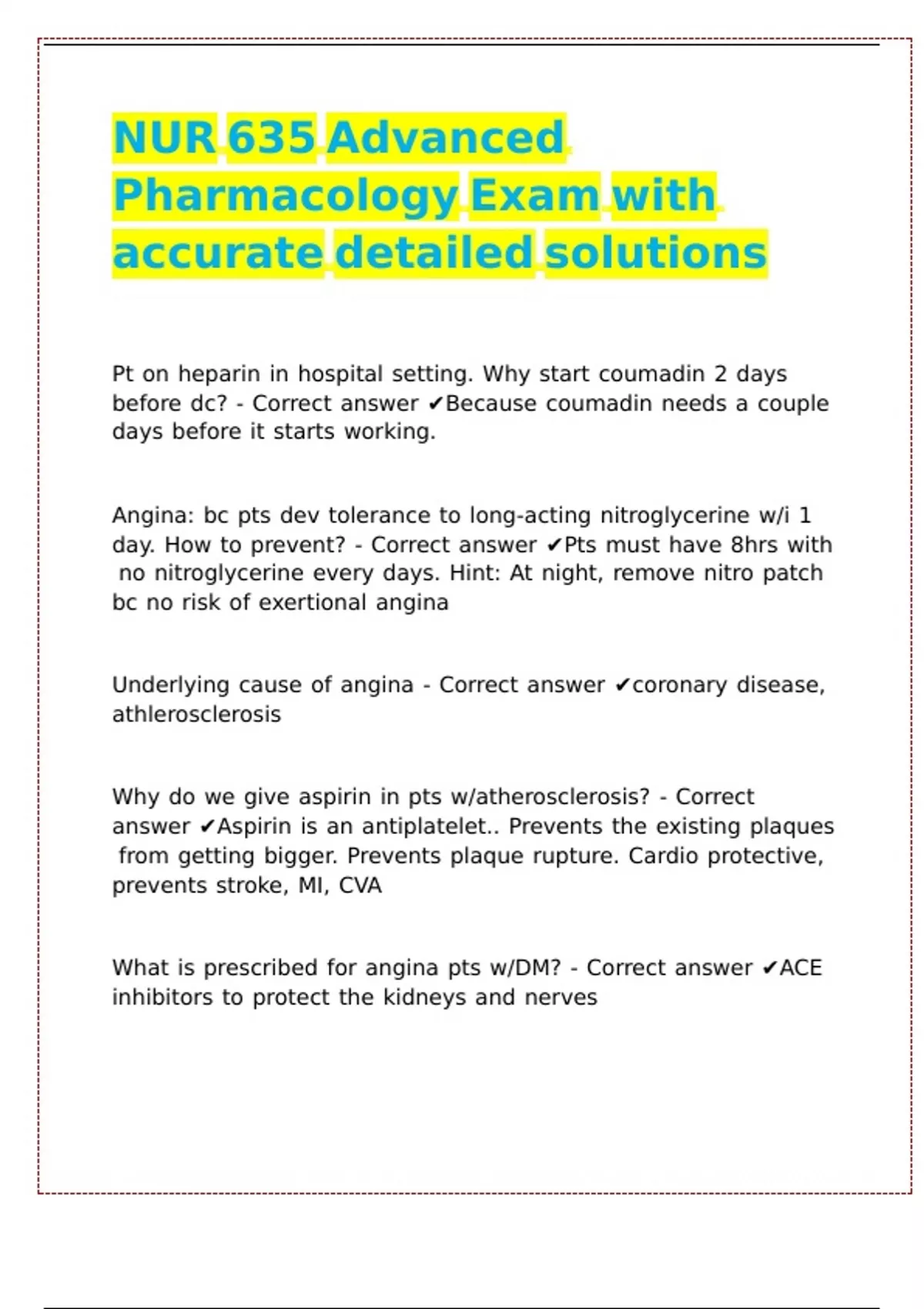 NUR 635 Advanced Pharmacology Exam with accurate detailed solutions

Pt on heparin in hospital setting. Why start coumadin 2 days before dc? - Correct answer ✔Because coumadin needs a couple days before it starts working.

Angina: bc pts dev tolerance to long-acting nitroglycerine w/i 1 day. How to prevent? - Correct answer ✔Pts must have 8hrs with no nitroglycerine every days. Hint: At night, remove nitro patch bc no risk of exertional angina

Underlying cause of angina - Correct answer ✔coronary disease, athlerosclerosis

Why do we give aspirin in pts w/atherosclerosis? - Correct answer ✔Aspirin is an antiplatelet.. Prevents the existing plaques from getting bigger. Prevents plaque rupture. Cardio protective, prevents stroke, MI, CVA

What is prescribed for angina pts w/DM? - Correct answer ✔ACE inhibitors to protect the kidneys and nerves